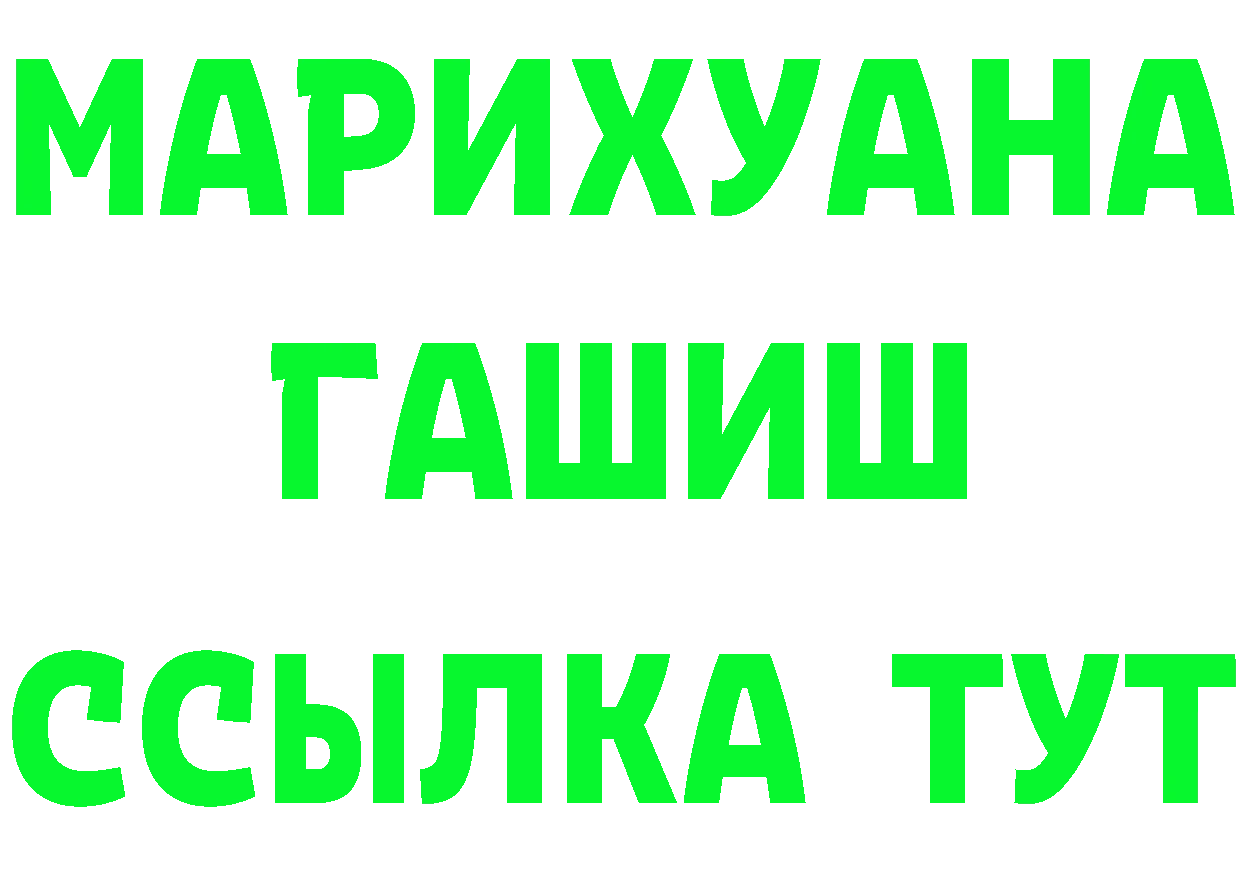 МАРИХУАНА
ГАШИШ
ССЫЛКА ТУТ